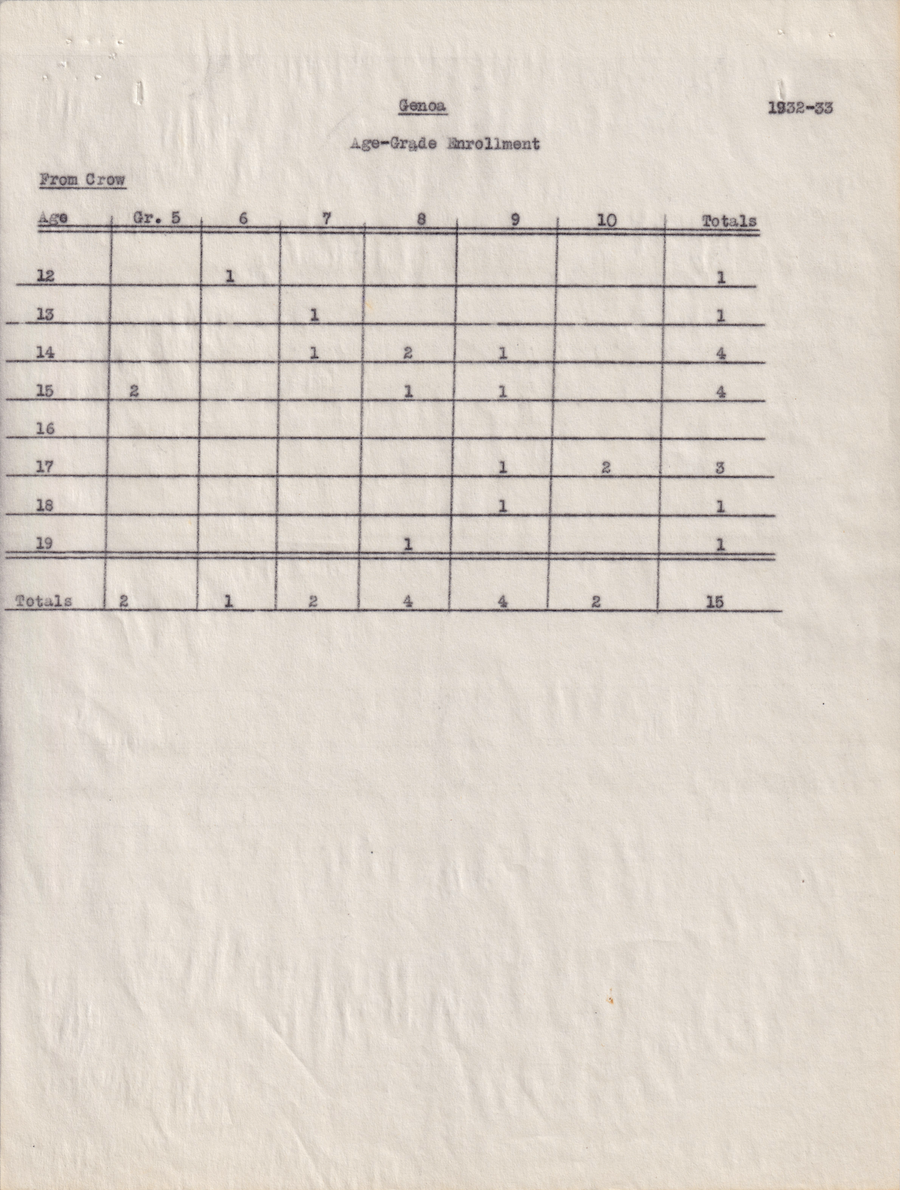 Genoa

1932-33

Age-Grade Enrollment

From Crow

| Age | Gr. 5 | 6 | 7 | 8 | 9 | 10 | Totals |
|---|---|---|---|---|---|---|---|
| 12 | | 1 | | | | | 1 |
| 13 | | | 1 | | | | 1 |
| 14 | | | 1 | 2 | 1 | | 4 |
| 15 | 2 | | | 1 | 1 | | 4 |
| 16 | | | | | | | |
| 17 | | | | | 1 | 2 | 3 |
| 18 | | | | | 1 | | 1 |
| 19 | | | | 1 | | | 1 |
| Totals | 2 | 1 | 2 | 4 | 4 | 2 | 15 |